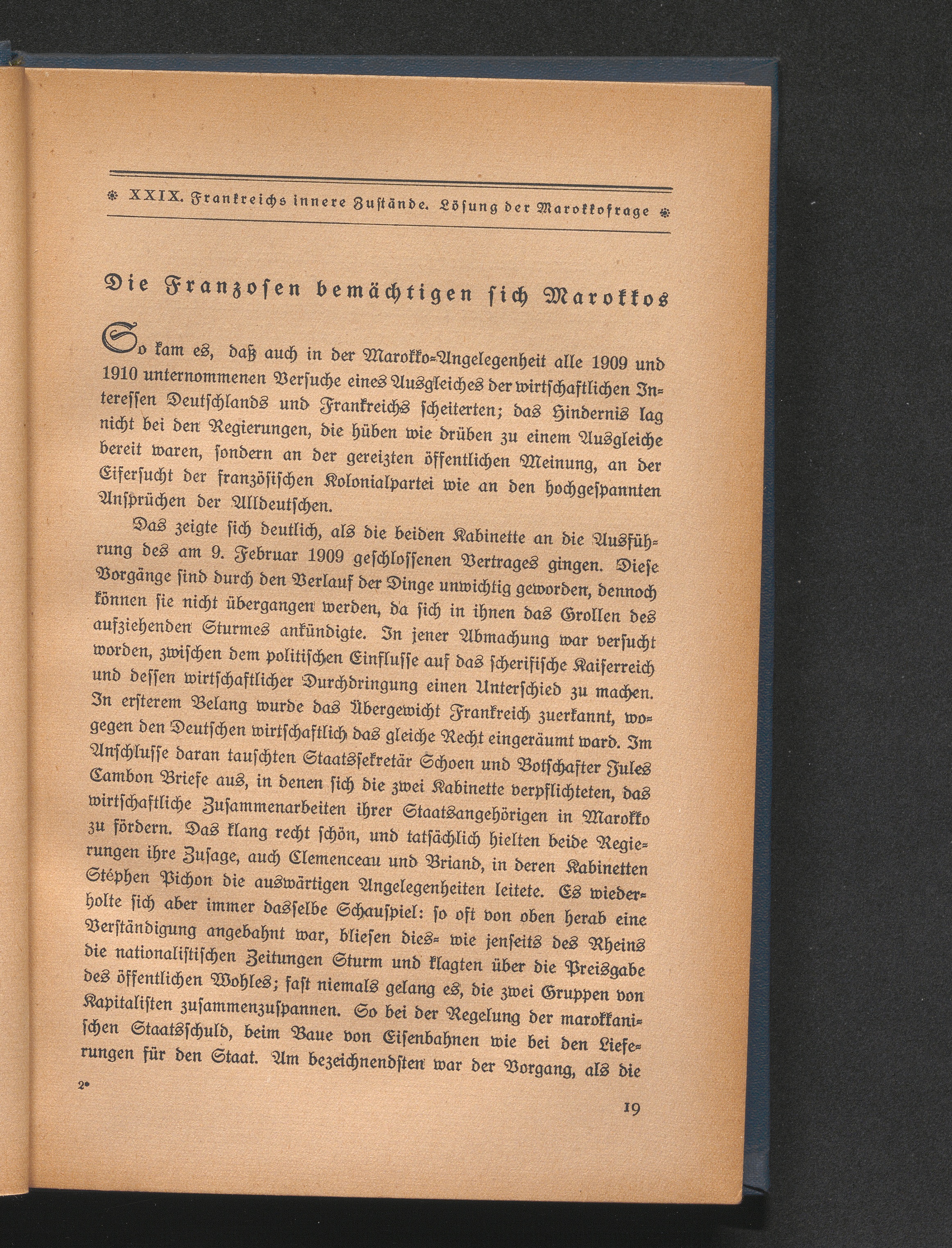 XXIX. Frankreichs innere Zustände. Lösung der Marokkofrage

Die Franzosen bemächtigen sich Marokkos

So kam es, daß auch in der Marokko-Angelegenheit alle 1909 und 1910 unternommenen Versuche eines Ausgleiches der wirtschaftlichen Interessen Deutschlands und Frankreichs scheiterten; das Hindernis lag nicht bei den Regierungen, die hüben wie drüben zu einem Ausgleiche bereit waren, sondern an der gereizten öffentlichen Meinung, an der Eifersucht der französischen Kolonialpartei wie an den hochgespannten Ansprüchen der Alldeutschen.

Das zeigte sich deutlich, als die beiden Kabinette an die Ausführung des am 9. Februar 1909 geschlossenen Vertrages gingen. Diese Vorgänge sind durch den Verlauf der Dinge unwichtig geworden, dennoch können sie nicht übergangen werden, da sich in ihnen das Grollen des aufziehenden Sturmes ankündigte. In jener Abmachung war versucht worden, zwischen dem politischen Einflusse auf das scherifische Kaiserreich und dessen wirtschaftlicher Durchdringung einen Unterschied zu machen. In ersterem Belang wurde das Übergewicht Frankreich zuerkannt, wogegen den Deutschen wirtschaftlich das gleiche Recht eingeräumt ward. Im Anschlusse daran tauschten Staatssekretär Schoen und Botschafter Jules Cambon Briefe aus, in denen sich die zwei Kabinette verpflichteten, das wirtschaftliche Zusammenarbeiten ihrer Staatsangehörigen in Marokko zu fördern. Das klang recht schön, und tatsächlich hielten beide Regierungen ihre Zusage, auch Clemenceau und Briand, in deren Kabinetten Stéphen Pichon die auswärtigen Angelegenheiten leitete. Es wiederholte sich aber immer dasselbe Schauspiel: so oft von oben herab eine Verständigung angebahnt war, bliesen dies- wie jenseits des Rheins die nationalistischen Zeitungen Sturm und klagten über die Preisgabe des öffentlichen Wohles; fast niemals gelang es, die zwei Gruppen von Kapitalisten zusammenzuspannen. So bei der Regelung der marokkanischen Staatsschuld, beim Baue von Eisenbahnen wie bei den Lieferungen für den Staat. Am bezeichnendsten war der Vorgang, als die

2*

19